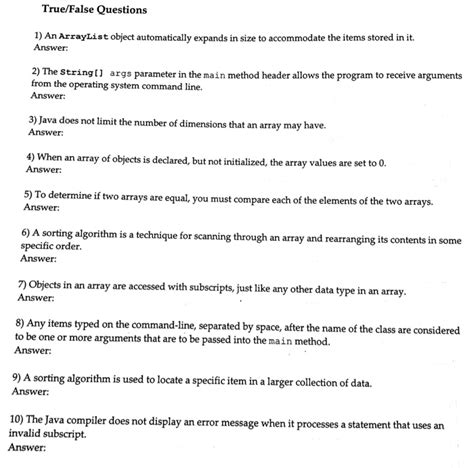 True/False Questions

1) An ArrayList object automatically expands in size to accommodate the items stored in it.
Answer:

2) The String[] args parameter in the main method header allows the program to receive arguments from the operating system command line.
Answer:

3) Java does not limit the number of dimensions that an array may have.
Answer:

4) When an array of objects is declared, but not initialized, the array values are set to 0.
Answer:

5) To determine if two arrays are equal, you must compare each of the elements of the two arrays.
Answer:

6) A sorting algorithm is a technique for scanning through an array and rearranging its contents in some specific order.
Answer:

7) Objects in an array are accessed with subscripts, just like any other data type in an array.
Answer:

8) Any items typed on the command-line, separated by space, after the name of the class are considered to be one or more arguments that are to be passed into the main method.
Answer:

9) A sorting algorithm is used to locate a specific item in a larger collection of data.
Answer:

10) The Java compiler does not display an error message when it processes a statement that uses an invalid subscript.
Answer: